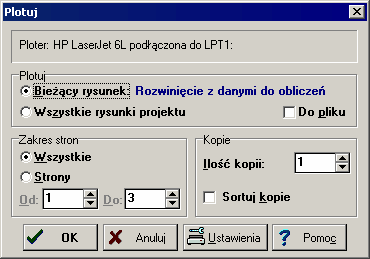 Plotuj

Ploter: HP LaserJet 6L podłączona do LPT1:

Plotuj
Bieżący rysunek: Rozwinięcie z danymi do obliczeń
Wszystkie rysunki projektu
Do pliku

Zakres stron
Wszystkie
Strony
Od: 1 Do: 3

Kopie
Ilość kopii: 1
Sortuj kopie

OK
Anuluj
Ustawienia
Pomoc